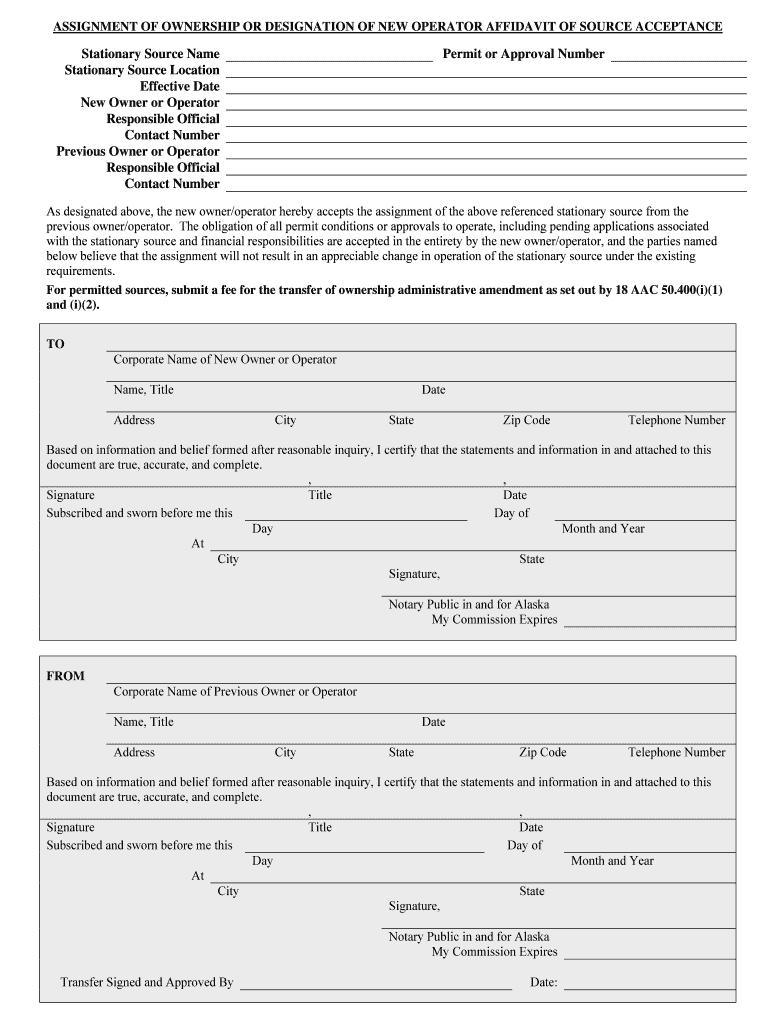 ASSIGNMENT OF OWNERSHIP OR DESIGNATION OF NEW OPERATOR AFFIDAVIT OF SOURCE ACCEPTANCE

Stationary Source Name Permit or Approval Number
Stationary Source Location
Effective Date
New Owner or Operator
Responsible Official
Contact Number
Previous Owner or Operator
Responsible Official
Contact Number

As designated above, the new owner/operator hereby accepts the assignment of the above referenced stationary source from the previous owner/operator. The obligation of all permit conditions or approvals to operate, including pending applications associated with the stationary source and financial responsibilities are accepted in the entirety by the new owner/operator, and the parties named below believe that the assignment will not result in an appreciable change in operation of the stationary source under the existing requirements.

For permitted sources, submit a fee for the transfer of ownership administrative amendment as set out by 18 AAC 50.400(i)(1) and (i)(2).

TO
Corporate Name of New Owner or Operator
Name, Title Date
Address City State Zip Code Telephone Number

Based on information and belief formed after reasonable inquiry, I certify that the statements and information in and attached to this document are true, accurate, and complete.

, ,
Signature Title Date
Subscribed and sworn before me this Day of
Day Month and Year
At
City State
Signature,
Notary Public in and for Alaska
My Commission Expires

FROM
Corporate Name of Previous Owner or Operator
Name, Title Date
Address City State Zip Code Telephone Number

Based on information and belief formed after reasonable inquiry, I certify that the statements and information in and attached to this document are true, accurate, and complete.

, ,
Signature Title Date
Subscribed and sworn before me this Day of
Day Month and Year
At
City State
Signature,
Notary Public in and for Alaska
My Commission Expires

Transfer Signed and Approved By Date: